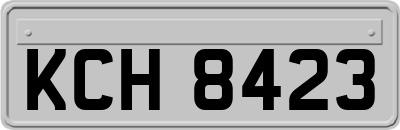 KCH 8423